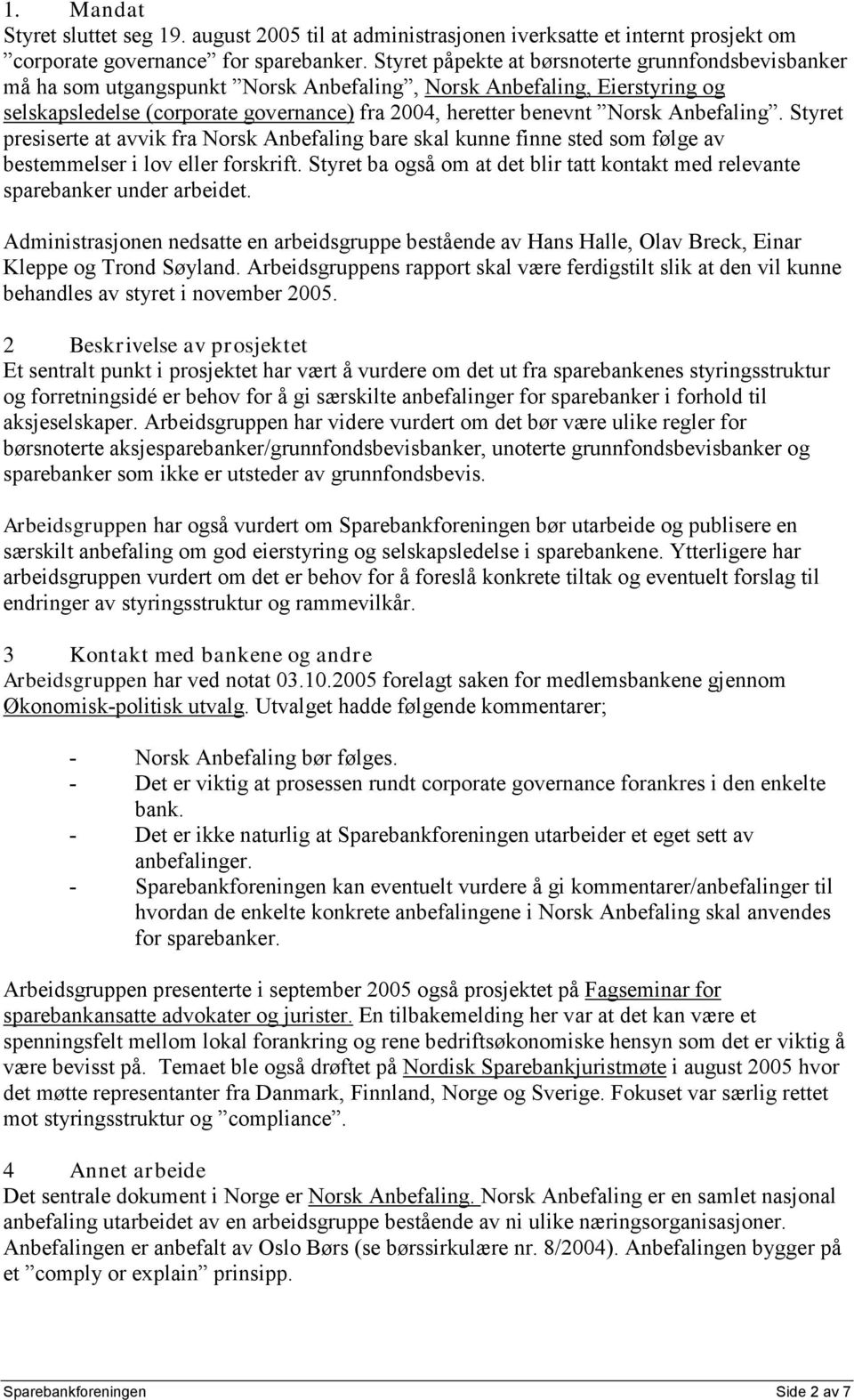 1. Mandat
Styret sluttet seg 19. august 2005 til at administrasjonen iverksatte et internt prosjekt om ”corporate governance” for sparebanker. Styret påpekte at børsnoterte grunnfondsbevisbanker må ha som utgangspunkt ”Norsk Anbefaling”, Norsk Anbefaling, Eierstyring og selskapsledelse (corporate governance) fra 2004, heretter benevnt ”Norsk Anbefaling”. Styret presiserte at avvik fra Norsk Anbefaling bare skal kunne finne sted som følge av bestemmelser i lov eller forskrift. Styret ba også om at det blir tatt kontakt med relevante sparebanker under arbeidet.

Administrasjonen nedsatte en arbeidsgruppe bestående av Hans Halle, Olav Breck, Einar Kleppe og Trond Søyland. Arbeidsgruppens rapport skal være ferdigstilt slik at den vil kunne behandles av styret i november 2005.

2 Beskrivelse av prosjektet
Et sentralt punkt i prosjektet har vært å vurdere om det ut fra sparebankenes styringsstruktur og forretningsidé er behov for å gi særskilte anbefalinger for sparebanker i forhold til aksjeselskaper. Arbeidsgruppen har videre vurdert om det bør være ulike regler for børsnoterte aksjesparebanker/grunnfondsbevisbanker, unoterte grunnfondsbevisbanker og sparebanker som ikke er utsteder av grunnfondsbevis.

Arbeidsgruppen har også vurdert om Sparebankforeningen bør utarbeide og publisere en særskilt anbefaling om god eierstyring og selskapsledelse i sparebankene. Ytterligere har arbeidsgruppen vurdert om det er behov for å foreslå konkrete tiltak og eventuelt forslag til endringer av styringsstruktur og rammevilkår.

3 Kontakt med bankene og andre
Arbeidsgruppen har ved notat 03.10.2005 forelagt saken for medlemsbankene gjennom Økonomisk-politisk utvalg. Utvalget hadde følgende kommentarer;

- Norsk Anbefaling bør følges.
- Det er viktig at prosessen rundt corporate governance forankres i den enkelte bank.
- Det er ikke naturlig at Sparebankforeningen utarbeider et eget sett av anbefalinger.
- Sparebankforeningen kan eventuelt vurdere å gi kommentarer/anbefalinger til hvordan de enkelte konkrete anbefalingene i Norsk Anbefaling skal anvendes for sparebanker.

Arbeidsgruppen presenterte i september 2005 også prosjektet på Fagseminar for sparebankansatte advokater og jurister. En tilbakemelding her var at det kan være et spenningsfelt mellom lokal forankring og rene bedriftsøkonomiske hensyn som det er viktig å være bevisst på. Temaet ble også drøftet på Nordisk Sparebankjuristmøte i august 2005 hvor det møtte representanter fra Danmark, Finnland, Norge og Sverige. Fokuset var særlig rettet mot styringsstruktur og ”compliance”.

4 Annet arbeide
Det sentrale dokument i Norge er Norsk Anbefaling. Norsk Anbefaling er en samlet nasjonal anbefaling utarbeidet av en arbeidsgruppe bestående av ni ulike næringsorganisasjoner. Anbefalingen er anbefalt av Oslo Børs (se børssirkulære nr. 8/2004). Anbefalingen bygger på et ”comply or explain” prinsipp.

Sparebankforeningen Side 2 av 7